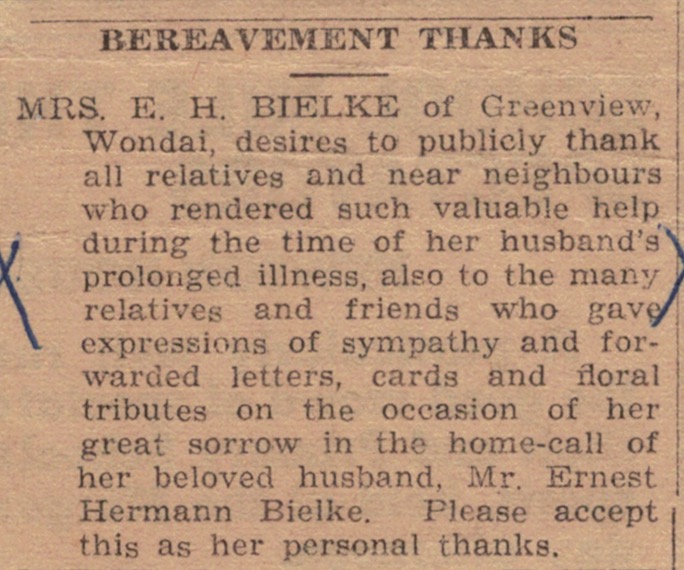 BEREAVEMENT THANKS

MRS. E. H. BIELKE of Greenview, Wondai, desires to publicly thank all relatives and near neighbours who rendered such valuable help during the time of her husband's prolonged illness, also to the many relatives and friends who gave expressions of sympathy and forwarded letters, cards and floral tributes on the occasion of her great sorrow in the home-call of her beloved husband, Mr. Ernest Hermann Bielke. Please accept this as her personal thanks.